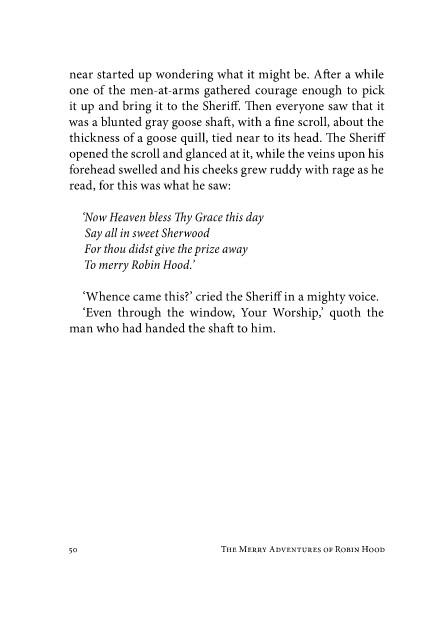 near started up wondering what it might be. After a while one of the men-at-arms gathered courage enough to pick it up and bring it to the Sheriff. Then everyone saw that it was a blunted gray goose shaft, with a fine scroll, about the thickness of a goose quill, tied near to its head. The Sheriff opened the scroll and glanced at it, while the veins upon his forehead swelled and his cheeks grew ruddy with rage as he read, for this was what he saw:

'Now Heaven bless Thy Grace this day
Say all in sweet Sherwood
For thou didst give the prize away
To merry Robin Hood.'

'Whence came this?' cried the Sheriff in a mighty voice.

'Even through the window, Your Worship,' quoth the man who had handed the shaft to him.

50 The Merry Adventures of Robin Hood